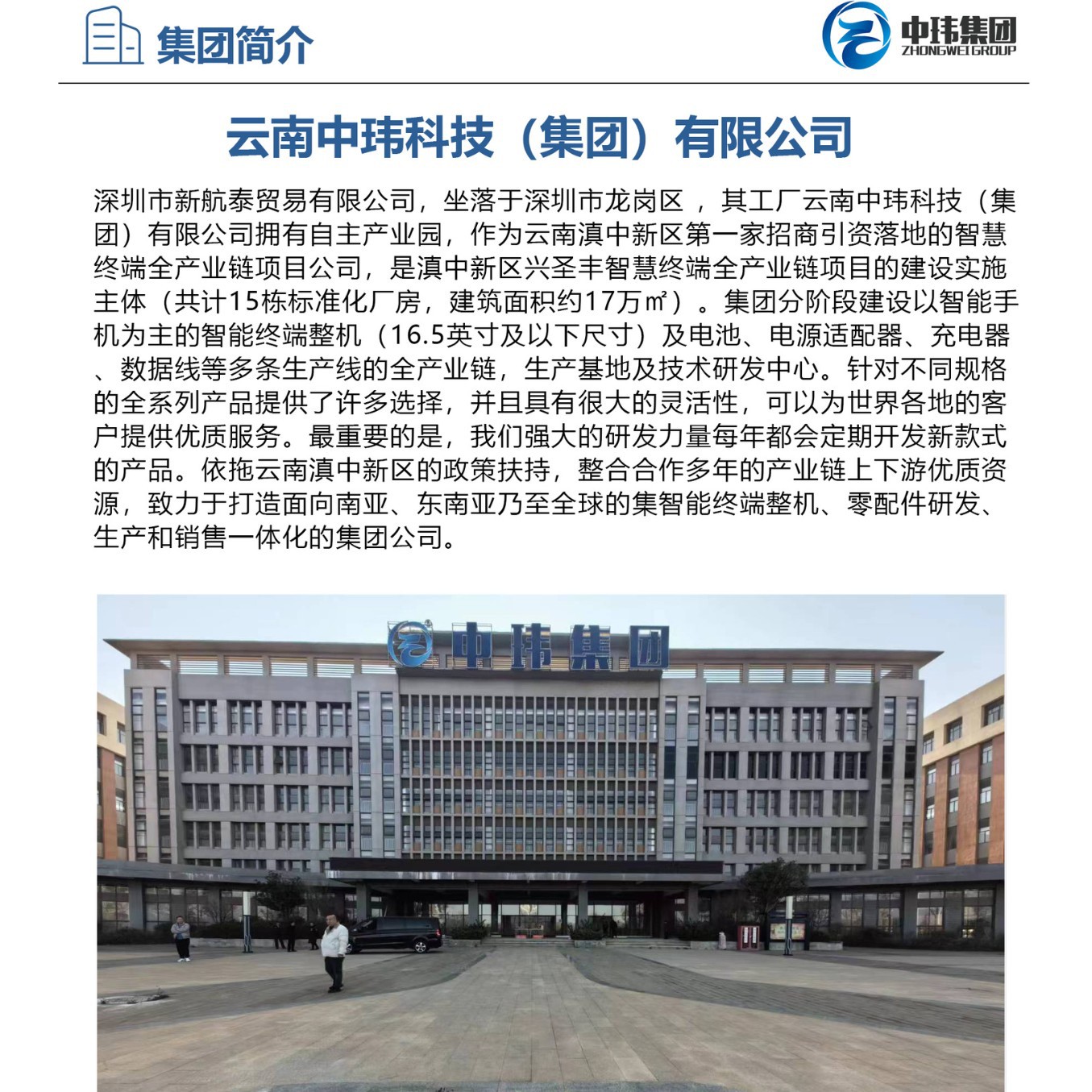 集团简介

中玮集团
ZHONGWEI GROUP

云南中玮科技（集团）有限公司

深圳市新航泰贸易有限公司，坐落于深圳市龙岗区 ，其工厂云南中玮科技（集团）有限公司拥有自主产业园，作为云南滇中新区第一家招商引资落地的智慧终端全产业链项目公司，是滇中新区兴圣丰智慧终端全产业链项目的建设实施主体（共计15栋标准化厂房，建筑面积约17万㎡）。集团分阶段建设以智能手机为主的智能终端整机（16.5英寸及以下尺寸）及电池、电源适配器、充电器、数据线等多条生产线的全产业链，生产基地及技术研发中心。针对不同规格的全系列产品提供了许多选择，并且具有很大的灵活性，可以为世界各地的客户提供优质服务。最重要的是，我们强大的研发力量每年都会定期开发新款式的产品。依拖云南滇中新区的政策扶持，整合合作多年的产业链上下游优质资源，致力于打造面向南亚、东南亚乃至全球的集智能终端整机、零配件研发、生产和销售一体化的集团公司。

中玮集团